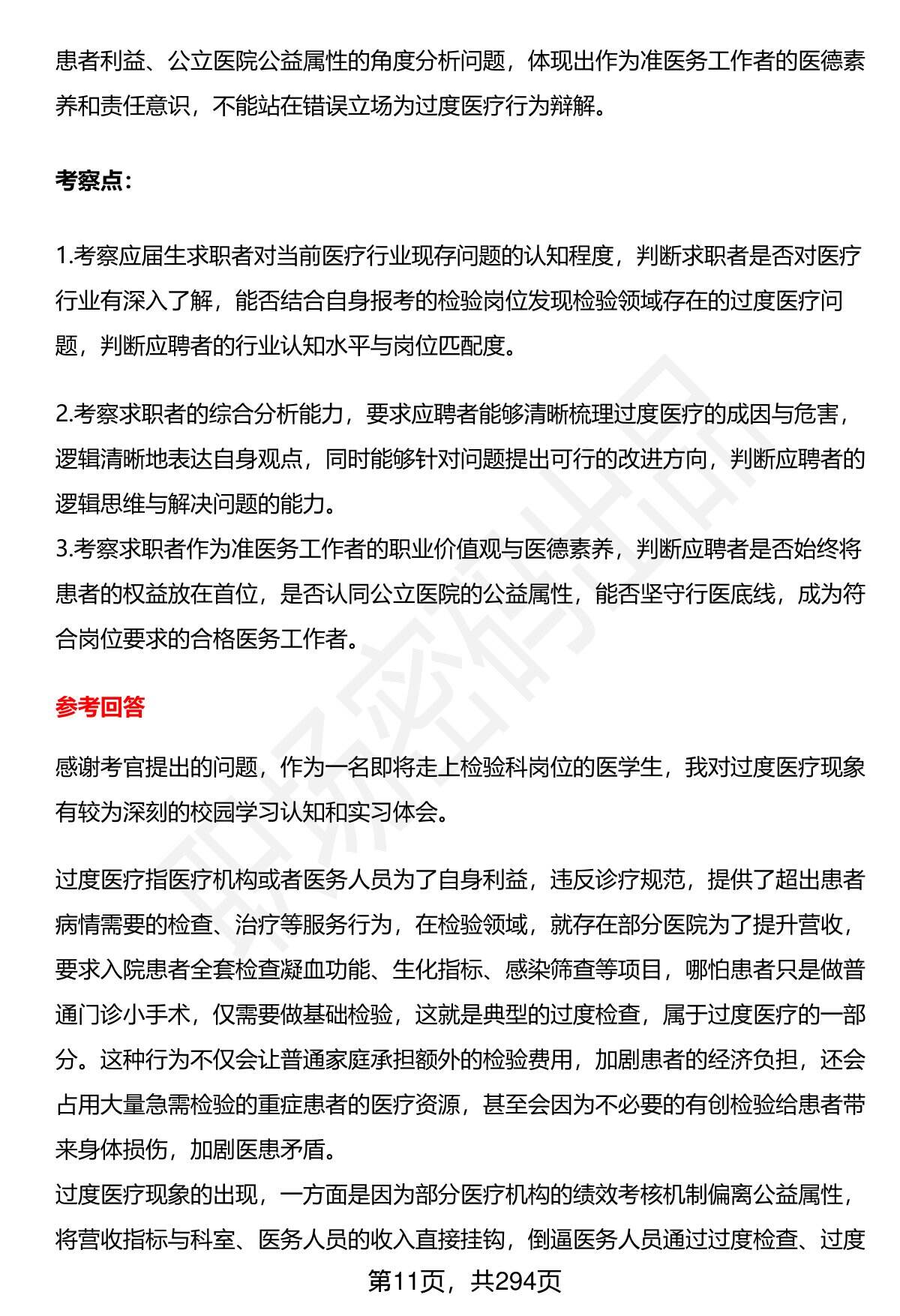 患者利益、公立医院公益属性的角度分析问题，体现出作为准医务工作者的医德素养和责任意识，不能站在错误立场为过度医疗行为辩解。

考察点：

1.考察应届生求职者对当前医疗行业现存问题的认知程度，判断求职者是否对医疗行业有深入了解，能否结合自身报考的检验岗位发现检验领域存在的过度医疗问题，判断应聘者的行业认知水平与岗位匹配度。

2.考察求职者的综合分析能力，要求应聘者能够清晰梳理过度医疗的成因与危害，逻辑清晰地表达自身观点，同时能够针对问题提出可行的改进方向，判断应聘者的逻辑思维与解决问题的能力。
3.考察求职者作为准医务工作者的职业价值观与医德素养，判断应聘者是否始终将患者的权益放在首位，是否认同公立医院的公益属性，能否坚守行医底线，成为符合岗位要求的合格医务工作者。

参考回答

感谢考官提出的问题，作为一名即将走上检验科岗位的医学生，我对过度医疗现象有较为深刻的校园学习认知和实习体会。

过度医疗指医疗机构或者医务人员为了自身利益，违反诊疗规范，提供了超出患者病情需要的检查、治疗等服务行为，在检验领域，就存在部分医院为了提升营收，要求入院患者全套检查凝血功能、生化指标、感染筛查等项目，哪怕患者只是做普通门诊小手术，仅需要做基础检验，这就是典型的过度检查，属于过度医疗的一部分。这种行为不仅会让普通家庭承担额外的检验费用，加剧患者的经济负担，还会占用大量急需检验的重症患者的医疗资源，甚至会因为不必要的有创检验给患者带来身体损伤，加剧医患矛盾。
过度医疗现象的出现，一方面是因为部分医疗机构的绩效考核机制偏离公益属性，将营收指标与科室、医务人员的收入直接挂钩，倒逼医务人员通过过度检查、过度

第11页，共294页